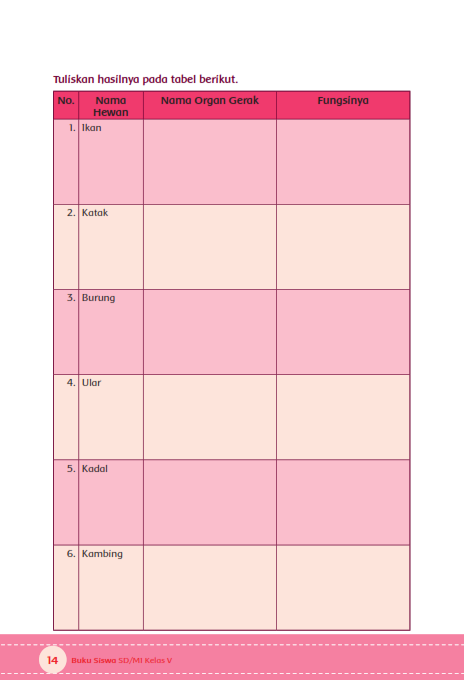 Tuliskan hasilnya pada tabel berikut.

| No. | Nama Hewan | Nama Organ Gerak | Fungsinya |
|---|---|---|---|
| 1. | Ikan | | |
| 2. | Katak | | |
| 3. | Burung | | |
| 4. | Ular | | |
| 5. | Kadal | | |
| 6. | Kambing | | |

14 Buku Siswa SD/MI Kelas V